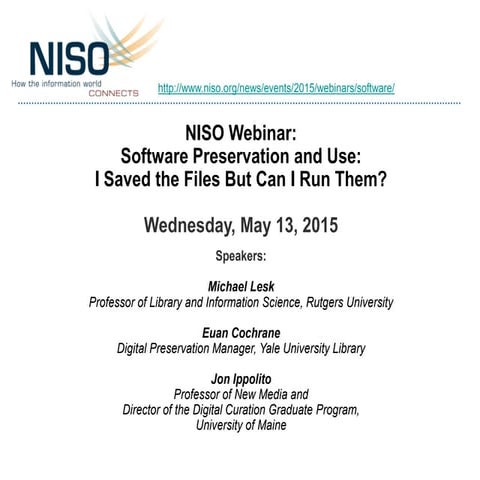 NISO
How the information world CONNECTS

http://www.niso.org/news/events/2015/webinars/software/

NISO Webinar:
Software Preservation and Use:
I Saved the Files But Can I Run Them?

Wednesday, May 13, 2015

Speakers:

Michael Lesk
Professor of Library and Information Science, Rutgers University

Euan Cochrane
Digital Preservation Manager, Yale University Library

Jon Ippolito
Professor of New Media and
Director of the Digital Curation Graduate Program,
University of Maine